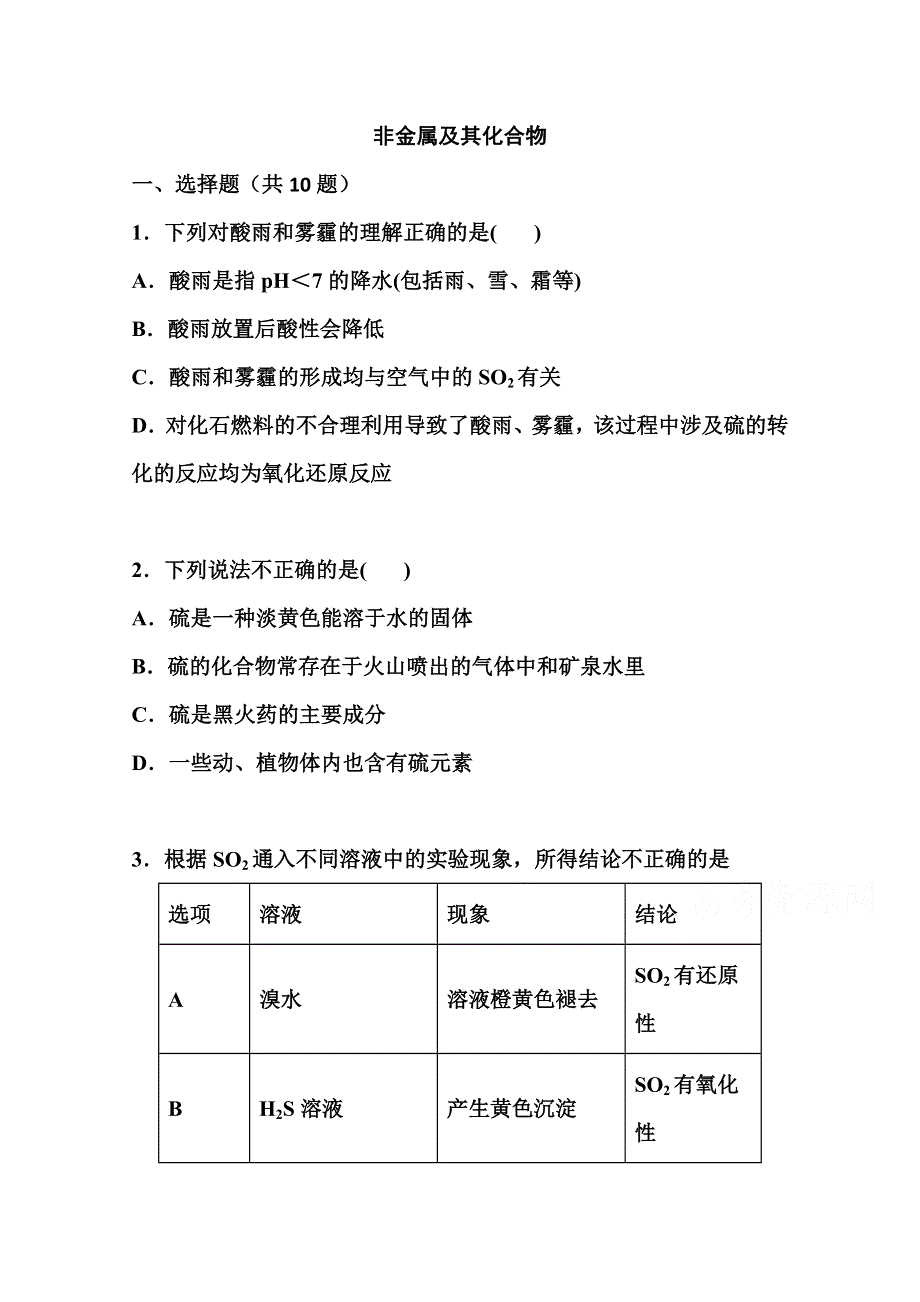 非金属及其化合物

一、选择题（共 10 题）

1．下列对酸雨和雾霾的理解正确的是(　　)

A．酸雨是指 pH＜7 的降水(包括雨、雪、霜等)

B．酸雨放置后酸性会降低

C．酸雨和雾霾的形成均与空气中的 $SO_2$ 有关

D．对化石燃料的不合理利用导致了酸雨、雾霾，该过程中涉及硫的转化的反应均为氧化还原反应

2．下列说法不正确的是(　　)

A．硫是一种淡黄色能溶于水的固体

B．硫的化合物常存在于火山喷出的气体中和矿泉水里

C．硫是黑火药的主要成分

D．一些动、植物体内也含有硫元素

3．根据 $SO_2$ 通入不同溶液中的实验现象，所得结论不正确的是

| 选项 | 溶液 | 现象 | 结论 |
|---|---|---|---|
| A | 溴水 | 溶液橙黄色褪去 | $SO_2$ 有还原性 |
| B | $H_2S$ 溶液 | 产生黄色沉淀 | $SO_2$ 有氧化性 |

高考资源网